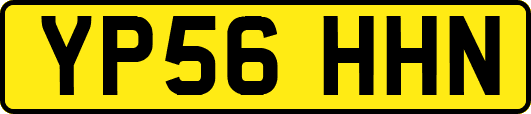 YP56 HHN